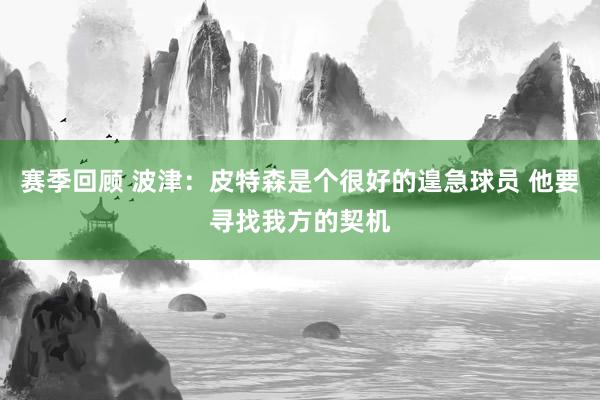 赛季回顾 波津：皮特森是个很好的遑急球员 他要寻找我方的契机